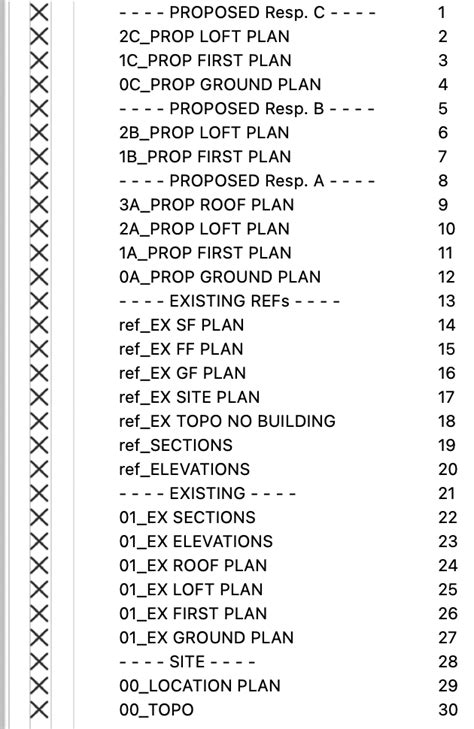 | | | |
|---|---|---|
| X | - - - - PROPOSED Resp. C - - - - | 1 |
| X | 2C_PROP LOFT PLAN | 2 |
| X | 1C_PROP FIRST PLAN | 3 |
| X | 0C_PROP GROUND PLAN | 4 |
| X | - - - - PROPOSED Resp. B - - - - | 5 |
| X | 2B_PROP LOFT PLAN | 6 |
| X | 1B_PROP FIRST PLAN | 7 |
| X | - - - - PROPOSED Resp. A - - - - | 8 |
| X | 3A_PROP ROOF PLAN | 9 |
| X | 2A_PROP LOFT PLAN | 10 |
| X | 1A_PROP FIRST PLAN | 11 |
| X | 0A_PROP GROUND PLAN | 12 |
| X | - - - - EXISTING REFs - - - - | 13 |
| X | ref_EX SF PLAN | 14 |
| X | ref_EX FF PLAN | 15 |
| X | ref_EX GF PLAN | 16 |
| X | ref_EX SITE PLAN | 17 |
| X | ref_EX TOPO NO BUILDING | 18 |
| X | ref_SECTIONS | 19 |
| X | ref_ELEVATIONS | 20 |
| X | - - - - EXISTING - - - - | 21 |
| X | 01_EX SECTIONS | 22 |
| X | 01_EX ELEVATIONS | 23 |
| X | 01_EX ROOF PLAN | 24 |
| X | 01_EX LOFT PLAN | 25 |
| X | 01_EX FIRST PLAN | 26 |
| X | 01_EX GROUND PLAN | 27 |
| X | - - - - SITE - - - - | 28 |
| X | 00_LOCATION PLAN | 29 |
| X | 00_TOPO | 30 |